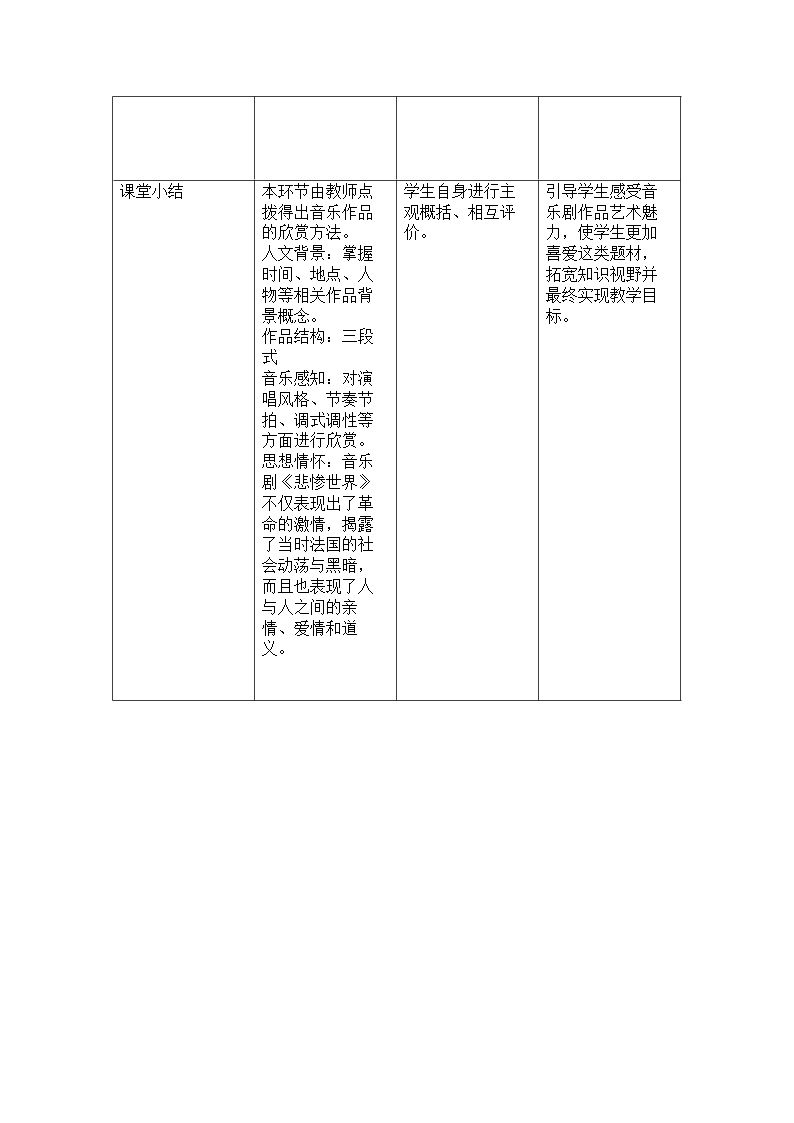 | | | | |
|---|---|---|---|
| 课堂小结 | 本环节由教师点拨得出音乐作品的欣赏方法。人文背景：掌握时间、地点、人物等相关作品背景概念。作品结构：三段式 音乐感知：对演唱风格、节奏节拍、调式调性等方面进行欣赏。思想情怀：音乐剧《悲惨世界》不仅表现出了革命的激情，揭露了当时法国的社会动荡与黑暗，而且也表现了人与人之间的亲情、爱情和道义。 | 学生自身进行主观概括、相互评价。 | 引导学生感受音乐剧作品艺术魅力，使学生更加喜爱这类题材，拓宽知识视野并最终实现教学目标。 |